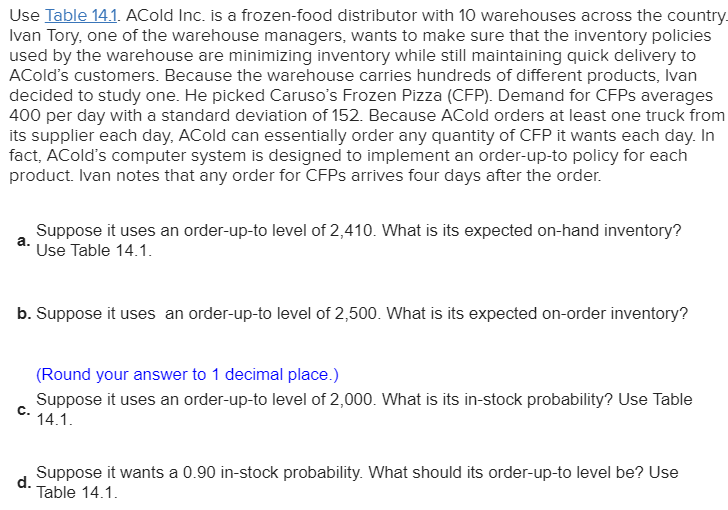 Use Table 14.1. ACold Inc. is a frozen-food distributor with 10 warehouses across the country. Ivan Tory, one of the warehouse managers, wants to make sure that the inventory policies used by the warehouse are minimizing inventory while still maintaining quick delivery to ACold's customers. Because the warehouse carries hundreds of different products, Ivan decided to study one. He picked Caruso's Frozen Pizza (CFP). Demand for CFPs averages 400 per day with a standard deviation of 152. Because ACold orders at least one truck from its supplier each day, ACold can essentially order any quantity of CFP it wants each day. In fact, ACold's computer system is designed to implement an order-up-to policy for each product. Ivan notes that any order for CFPs arrives four days after the order.

a. Suppose it uses an order-up-to level of 2,410. What is its expected on-hand inventory? Use Table 14.1.

b. Suppose it uses an order-up-to level of 2,500. What is its expected on-order inventory?

(Round your answer to 1 decimal place.)

c. Suppose it uses an order-up-to level of 2,000. What is its in-stock probability? Use Table 14.1.

d. Suppose it wants a 0.90 in-stock probability. What should its order-up-to level be? Use Table 14.1.